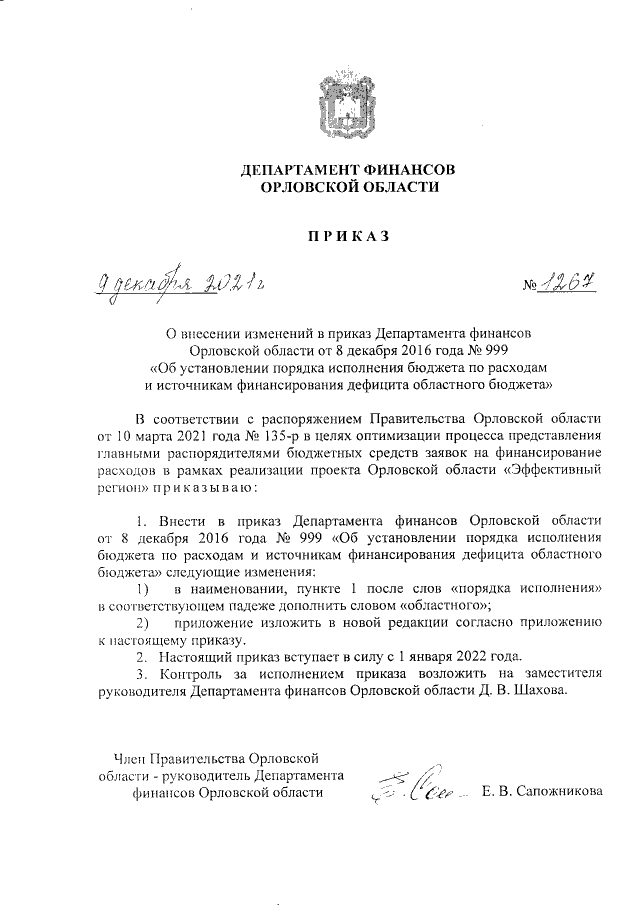 ДЕПАРТАМЕНТ ФИНАНСОВ
ОРЛОВСКОЙ ОБЛАСТИ

ПРИКАЗ

9 декабря 2021 г.    № 1267

О внесении изменений в приказ Департамента финансов Орловской области от 8 декабря 2016 года № 999 «Об установлении порядка исполнения бюджета по расходам и источникам финансирования дефицита областного бюджета»

В соответствии с распоряжением Правительства Орловской области от 10 марта 2021 года № 135-р в целях оптимизации процесса представления главными распорядителями бюджетных средств заявок на финансирование расходов в рамках реализации проекта Орловской области «Эффективный регион» приказываю:

1. Внести в приказ Департамента финансов Орловской области от 8 декабря 2016 года № 999 «Об установлении порядка исполнения бюджета по расходам и источникам финансирования дефицита областного бюджета» следующие изменения:
1) в наименовании, пункте 1 после слов «порядка исполнения» в соответствующем падеже дополнить словом «областного»;
2) приложение изложить в новой редакции согласно приложению к настоящему приказу.
2. Настоящий приказ вступает в силу с 1 января 2022 года.
3. Контроль за исполнением приказа возложить на заместителя руководителя Департамента финансов Орловской области Д. В. Шахова.

Член Правительства Орловской области - руководитель Департамента финансов Орловской области    Е. В. Сапожникова